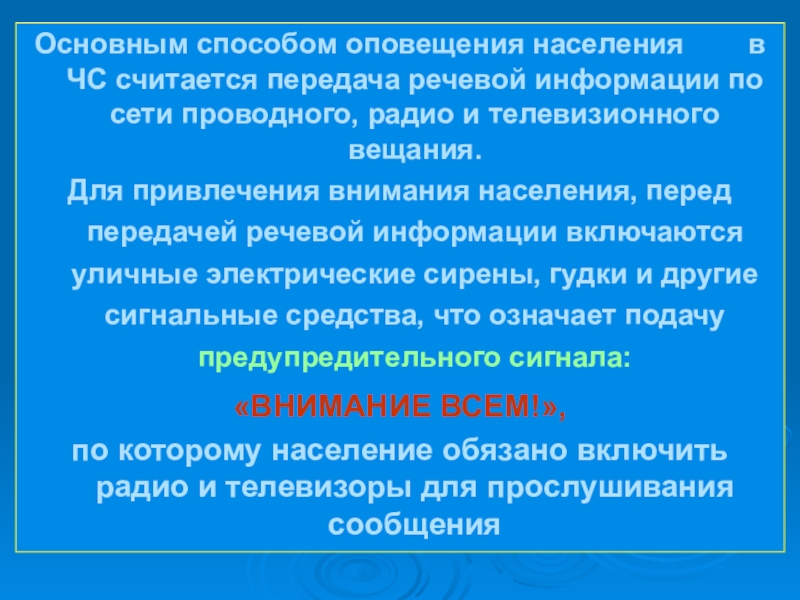 Основным способом оповещения населения в ЧС считается передача речевой информации по сети проводного, радио и телевизионного вещания.

Для привлечения внимания населения, перед передачей речевой информации включаются уличные электрические сирены, гудки и другие сигнальные средства, что означает подачу предупредительного сигнала:

«ВНИМАНИЕ ВСЕМ!»,

по которому население обязано включить радио и телевизоры для прослушивания сообщения